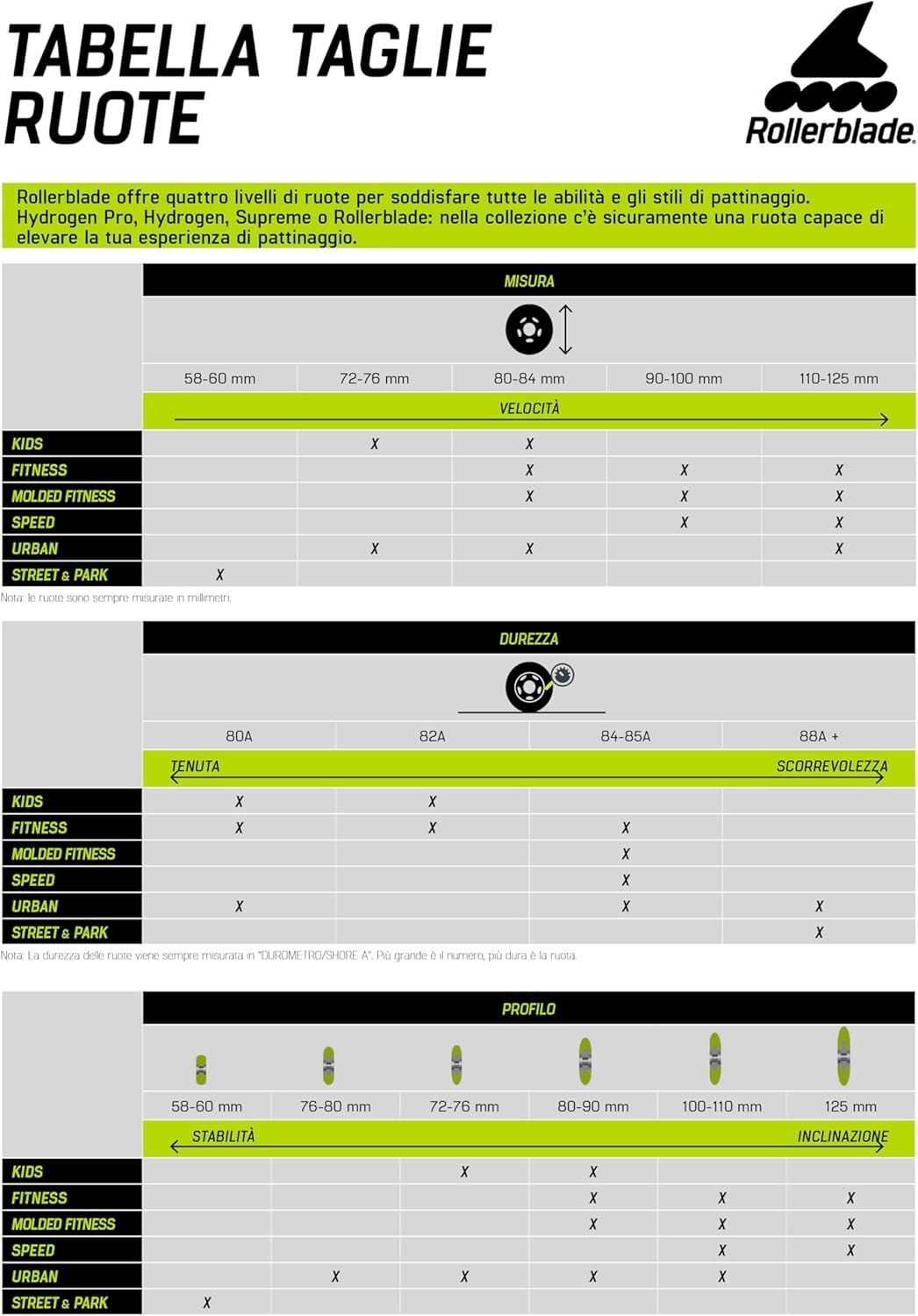 TABELLA TAGLIE RUOTE

Rollerblade

Rollerblade offre quattro livelli di ruote per soddisfare tutte le abilità e gli stili di pattinaggio. Hydrogen Pro, Hydrogen, Supreme o Rollerblade: nella collezione c'è sicuramente una ruota capace di elevare la tua esperienza di pattinaggio.

MISURA

VELOCITÀ

| | 58-60 mm | 72-76 mm | 80-84 mm | 90-100 mm | 110-125 mm |
|---|---|---|---|---|---|
| KIDS | | X | X | | |
| FITNESS | | | X | X | X |
| MOLDED FITNESS | | | X | X | X |
| SPEED | | | | X | X |
| URBAN | | X | X | | X |
| STREET & PARK | X | | | | |

Nota: le ruote sono sempre misurate in millimetri.

DUREZZA

TENUTA SCORREVOLEZZA

| | 80A | 82A | 84-85A | 88A + |
|---|---|---|---|---|
| KIDS | X | X | | |
| FITNESS | X | X | X | |
| MOLDED FITNESS | | | X | |
| SPEED | | | X | |
| URBAN | X | | X | X |
| STREET & PARK | | | | X |

Nota: La durezza delle ruote viene sempre misurata in "DUROMETRO/SHORE A". Più grande è il numero, più dura è la ruota.

PROFILO

STABILITÀ INCLINAZIONE

| | 58-60 mm | 76-80 mm | 72-76 mm | 80-90 mm | 100-110 mm | 125 mm |
|---|---|---|---|---|---|---|
| KIDS | | | X | X | | |
| FITNESS | | | | X | X | X |
| MOLDED FITNESS | | | | X | X | X |
| SPEED | | | | | X | X |
| URBAN | | X | X | X | X | |
| STREET & PARK | X | | | | | |